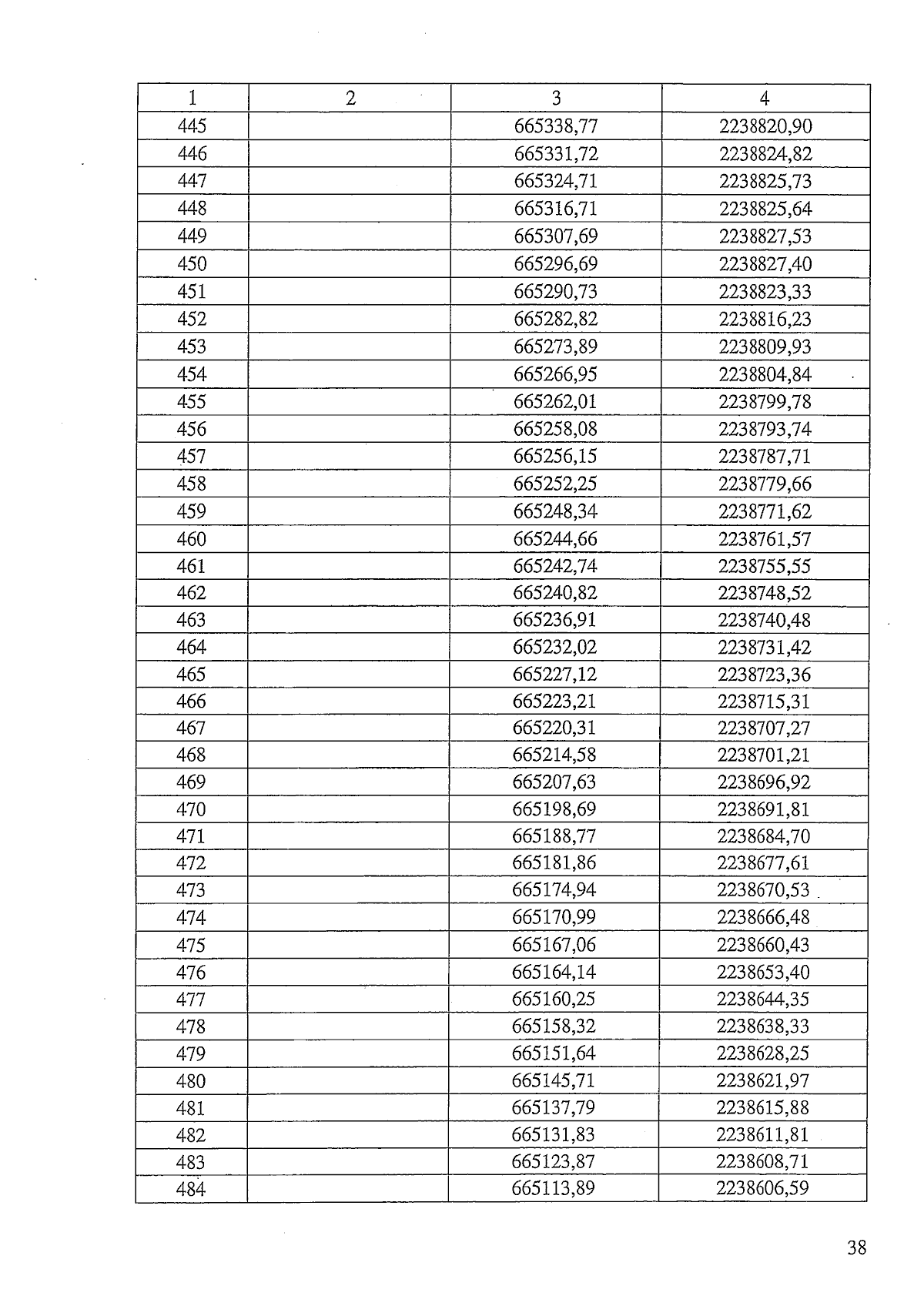 | 1 | 2 | 3 | 4 |
|---|---|---|---|
| 445 |  | 665338,77 | 2238820,90 |
| 446 |  | 665331,72 | 2238824,82 |
| 447 |  | 665324,71 | 2238825,73 |
| 448 |  | 665316,71 | 2238825,64 |
| 449 |  | 665307,69 | 2238827,53 |
| 450 |  | 665296,69 | 2238827,40 |
| 451 |  | 665290,73 | 2238823,33 |
| 452 |  | 665282,82 | 2238816,23 |
| 453 |  | 665273,89 | 2238809,93 |
| 454 |  | 665266,95 | 2238804,84 |
| 455 |  | 665262,01 | 2238799,78 |
| 456 |  | 665258,08 | 2238793,74 |
| 457 |  | 665256,15 | 2238787,71 |
| 458 |  | 665252,25 | 2238779,66 |
| 459 |  | 665248,34 | 2238771,62 |
| 460 |  | 665244,66 | 2238761,57 |
| 461 |  | 665242,74 | 2238755,55 |
| 462 |  | 665240,82 | 2238748,52 |
| 463 |  | 665236,91 | 2238740,48 |
| 464 |  | 665232,02 | 2238731,42 |
| 465 |  | 665227,12 | 2238723,36 |
| 466 |  | 665223,21 | 2238715,31 |
| 467 |  | 665220,31 | 2238707,27 |
| 468 |  | 665214,58 | 2238701,21 |
| 469 |  | 665207,63 | 2238696,92 |
| 470 |  | 665198,69 | 2238691,81 |
| 471 |  | 665188,77 | 2238684,70 |
| 472 |  | 665181,86 | 2238677,61 |
| 473 |  | 665174,94 | 2238670,53 |
| 474 |  | 665170,99 | 2238666,48 |
| 475 |  | 665167,06 | 2238660,43 |
| 476 |  | 665164,14 | 2238653,40 |
| 477 |  | 665160,25 | 2238644,35 |
| 478 |  | 665158,32 | 2238638,33 |
| 479 |  | 665151,64 | 2238628,25 |
| 480 |  | 665145,71 | 2238621,97 |
| 481 |  | 665137,79 | 2238615,88 |
| 482 |  | 665131,83 | 2238611,81 |
| 483 |  | 665123,87 | 2238608,71 |
| 484 |  | 665113,89 | 2238606,59 |

38